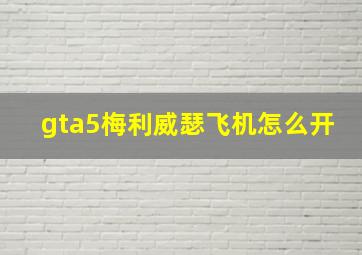 gta5梅利威瑟飞机怎么开